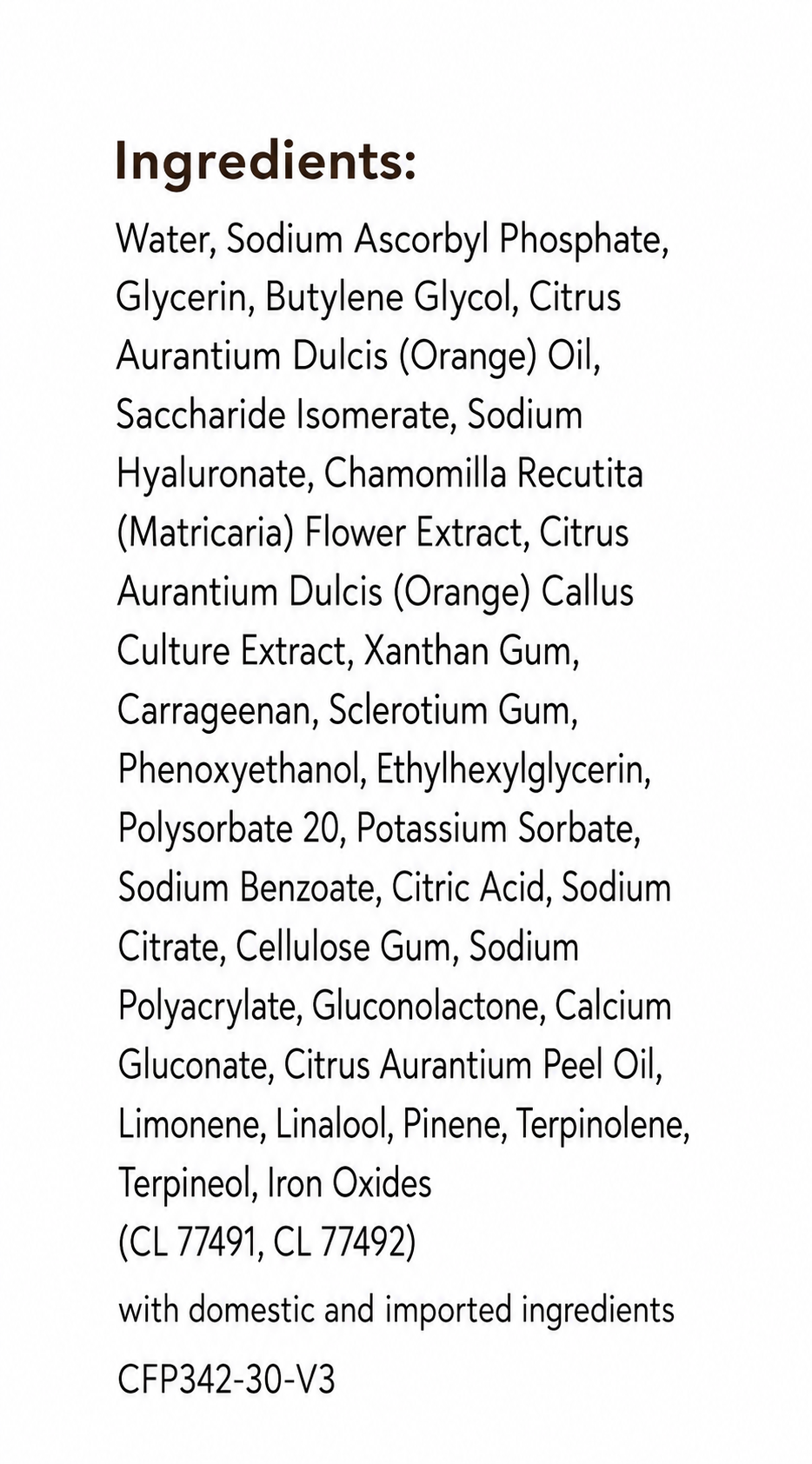 Ingredients:

Water, Sodium Ascorbyl Phosphate, Glycerin, Butylene Glycol, Citrus Aurantium Dulcis (Orange) Oil, Saccharide Isomerate, Sodium Hyaluronate, Chamomilla Recutita (Matricaria) Flower Extract, Citrus Aurantium Dulcis (Orange) Callus Culture Extract, Xanthan Gum, Carrageenan, Sclerotium Gum, Phenoxyethanol, Ethylhexylglycerin, Polysorbate 20, Potassium Sorbate, Sodium Benzoate, Citric Acid, Sodium Citrate, Cellulose Gum, Sodium Polyacrylate, Gluconolactone, Calcium Gluconate, Citrus Aurantium Peel Oil, Limonene, Linalool, Pinene, Terpinolene, Terpineol, Iron Oxides (CL 77491, CL 77492)

with domestic and imported ingredients

CFP342-30-V3